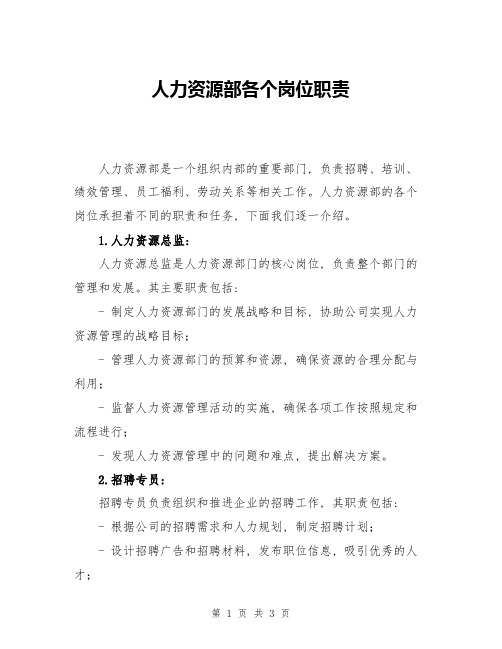 人力资源部各个岗位职责

人力资源部是一个组织内部的重要部门，负责招聘、培训、绩效管理、员工福利、劳动关系等相关工作。人力资源部的各个岗位承担着不同的职责和任务，下面我们逐一介绍。

1.人力资源总监：

人力资源总监是人力资源部门的核心岗位，负责整个部门的管理和发展。其主要职责包括：

- 制定人力资源部门的发展战略和目标，协助公司实现人力资源管理的战略目标；

- 管理人力资源部门的预算和资源，确保资源的合理分配与利用；

- 监督人力资源管理活动的实施，确保各项工作按照规定和流程进行；

- 发现人力资源管理中的问题和难点，提出解决方案。

2.招聘专员：

招聘专员负责组织和推进企业的招聘工作，其职责包括：

- 根据公司的招聘需求和人力规划，制定招聘计划；

- 设计招聘广告和招聘材料，发布职位信息，吸引优秀的人才；

第 1 页 共 3 页